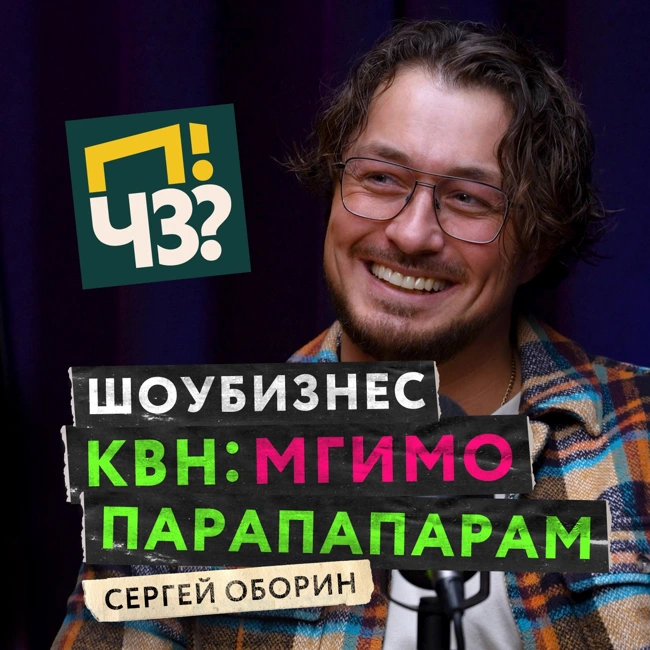 П!
ЧЗ?

ШОУБИЗНЕС
КВН: МГИМО
ПАРАПАПАРАМ
СЕРГЕЙ ОБОРИН